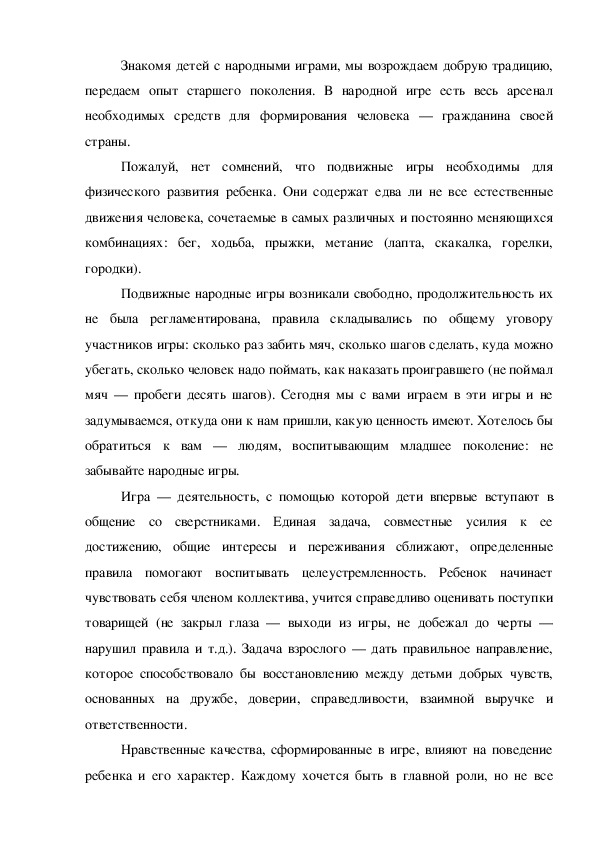 Знакомя детей с народными играми, мы возрождаем добрую традицию, передаем опыт старшего поколения. В народной игре есть весь арсенал необходимых средств для формирования человека — гражданина своей страны.

Пожалуй, нет сомнений, что подвижные игры необходимы для физического развития ребенка. Они содержат едва ли не все естественные движения человека, сочетаемые в самых различных и постоянно меняющихся комбинациях: бег, ходьба, прыжки, метание (лапта, скакалка, горелки, городки).

Подвижные народные игры возникали свободно, продолжительность их не была регламентирована, правила складывались по общему уговору участников игры: сколько раз забить мяч, сколько шагов сделать, куда можно убегать, сколько человек надо поймать, как наказать проигравшего (не поймал мяч — пробеги десять шагов). Сегодня мы с вами играем в эти игры и не задумываемся, откуда они к нам пришли, какую ценность имеют. Хотелось бы обратиться к вам — людям, воспитывающим младшее поколение: не забывайте народные игры.

Игра — деятельность, с помощью которой дети впервые вступают в общение со сверстниками. Единая задача, совместные усилия к ее достижению, общие интересы и переживания сближают, определенные правила помогают воспитывать целеустремленность. Ребенок начинает чувствовать себя членом коллектива, учится справедливо оценивать поступки товарищей (не закрыл глаза — выходи из игры, не добежал до черты — нарушил правила и т.д.). Задача взрослого — дать правильное направление, которое способствовало бы восстановлению между детьми добрых чувств, основанных на дружбе, доверии, справедливости, взаимной выручке и ответственности.

Нравственные качества, сформированные в игре, влияют на поведение ребенка и его характер. Каждому хочется быть в главной роли, но не все